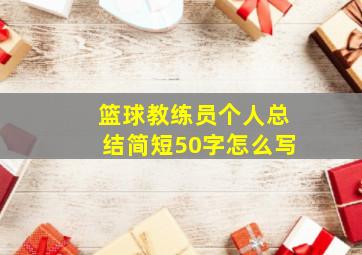 篮球教练员个人总结简短50字怎么写